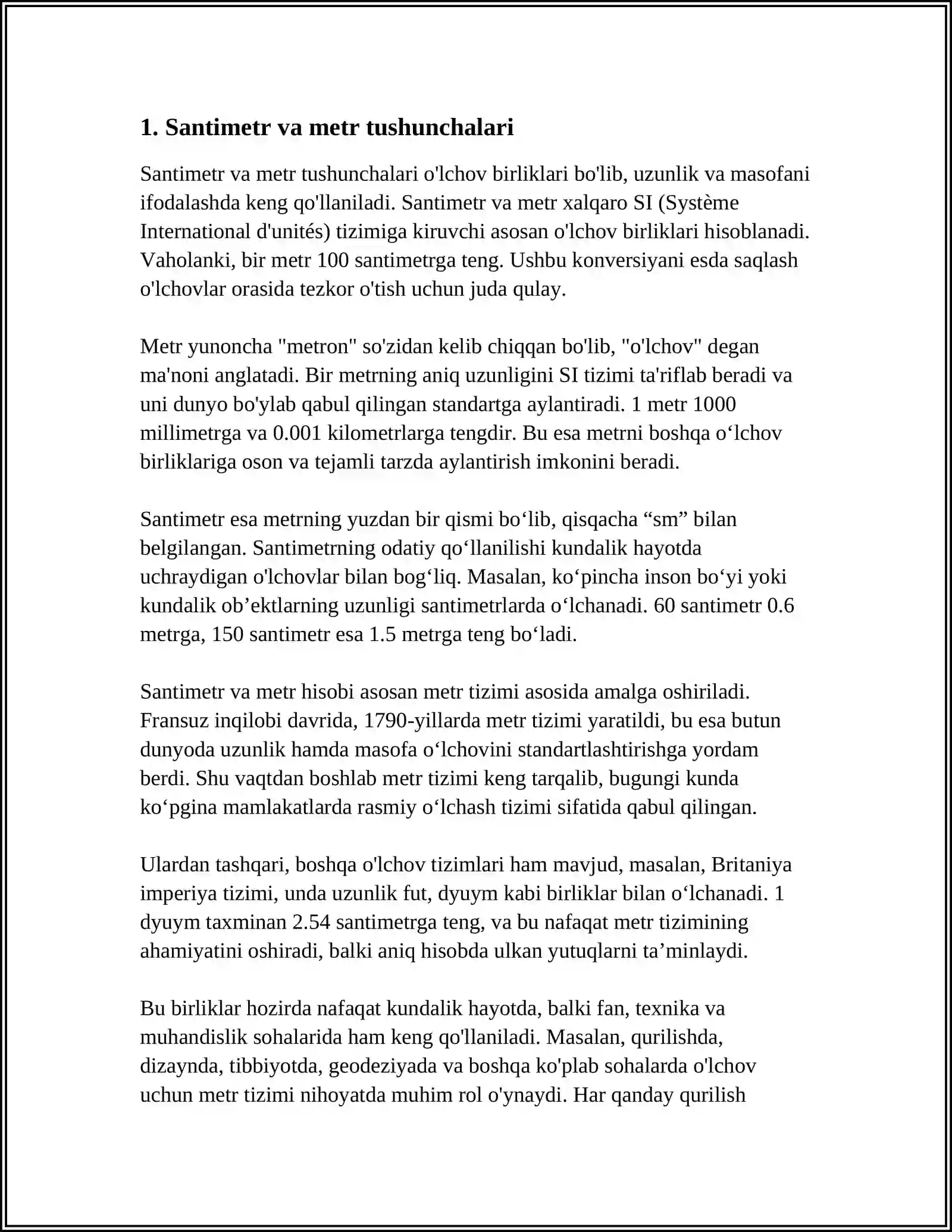 1. Santimetr va metr tushunchalari

Santimetr va metr tushunchalari o'lchov birliklari bo'lib, uzunlik va masofani ifodalashda keng qo'llaniladi. Santimetr va metr xalqaro SI (Système International d'unités) tizimiga kiruvchi asosan o'lchov birliklari hisoblanadi. Vaholanki, bir metr 100 santimetrga teng. Ushbu konversiyani esda saqlash o'lchovlar orasida tezkor o'tish uchun juda qulay.

Metr yunoncha "metron" so'zidan kelib chiqqan bo'lib, "o'lchov" degan ma'noni anglatadi. Bir metrning aniq uzunligini SI tizimi ta'riflab beradi va uni dunyo bo'ylab qabul qilingan standartga aylantiradi. 1 metr 1000 millimetrga va 0.001 kilometrlarga tengdir. Bu esa metrni boshqa o'lchov birliklariga oson va tejamli tarzda aylantirish imkonini beradi.

Santimetr esa metrning yuzdan bir qismi bo'lib, qisqacha "sm" bilan belgilangan. Santimetrning odatiy qo'llanilishi kundalik hayotda uchraydigan o'lchovlar bilan bog'liq. Masalan, ko'pincha inson bo'yi yoki kundalik ob'ektlarning uzunligi santimetrlarda o'lchanadi. 60 santimetr 0.6 metrga, 150 santimetr esa 1.5 metrga teng bo'ladi.

Santimetr va metr hisobi asosan metr tizimi asosida amalga oshiriladi. Fransuz inqilobi davrida, 1790-yillarda metr tizimi yaratildi, bu esa butun dunyoda uzunlik hamda masofa o'lchovini standartlashtirishga yordam berdi. Shu vaqtdan boshlab metr tizimi keng tarqalib, bugungi kunda ko'pgina mamlakatlarda rasmiy o'lchash tizimi sifatida qabul qilingan.

Ulardan tashqari, boshqa o'lchov tizimlari ham mavjud, masalan, Britaniya imperiya tizimi, unda uzunlik fut, dyuym kabi birliklar bilan o'lchanadi. 1 dyuym taxminan 2.54 santimetrga teng, va bu nafaqat metr tizimining ahamiyatini oshiradi, balki aniq hisobda ulkan yutuqlarni ta'minlaydi.

Bu birliklar hozirda nafaqat kundalik hayotda, balki fan, texnika va muhandislik sohalarida ham keng qo'llaniladi. Masalan, qurilishda, dizaynda, tibbiyotda, geodeziyada va boshqa ko'plab sohalarda o'lchov uchun metr tizimi nihoyatda muhim rol o'ynaydi. Har qanday qurilish